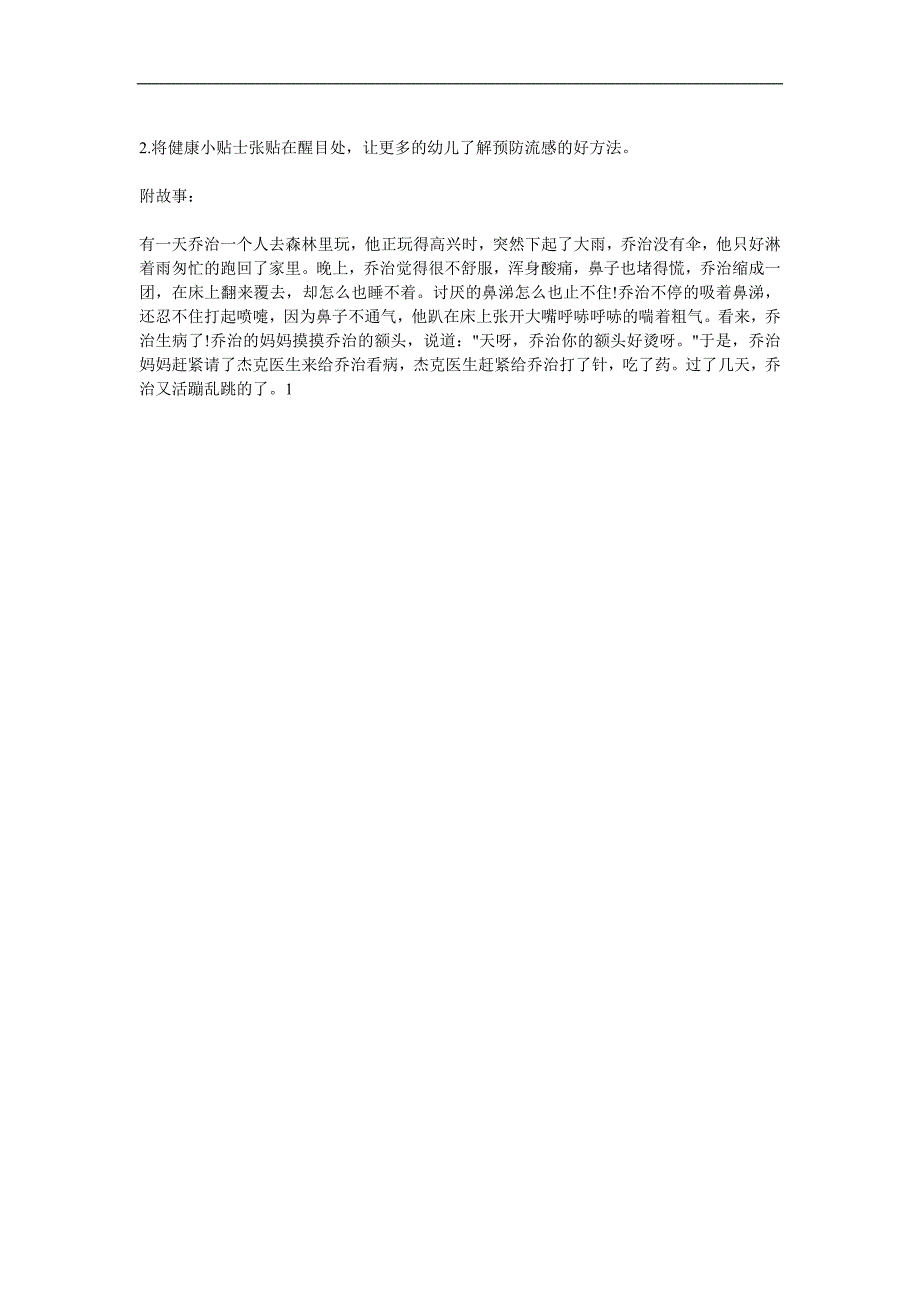 2.将健康小贴士张贴在醒目处，让更多的幼儿了解预防流感的好方法。

附故事：

有一天乔治一个人去森林里玩，他正玩得高兴时，突然下起了大雨，乔治没有伞，他只好淋着雨匆忙的跑回了家里。晚上，乔治觉得很不舒服，浑身酸痛，鼻子也堵得慌，乔治缩成一团，在床上翻来覆去，却怎么也睡不着。讨厌的鼻涕怎么也止不住!乔治不停的吸着鼻涕，还忍不住打起喷嚏，因为鼻子不通气，他趴在床上张开大嘴呼哧呼哧的喘着粗气。看来，乔治生病了!乔治的妈妈摸摸乔治的额头，说道："天呀，乔治你的额头好烫呀。"于是，乔治妈妈赶紧请了杰克医生来给乔治看病，杰克医生赶紧给乔治打了针，吃了药。过了几天，乔治又活蹦乱跳的了。1